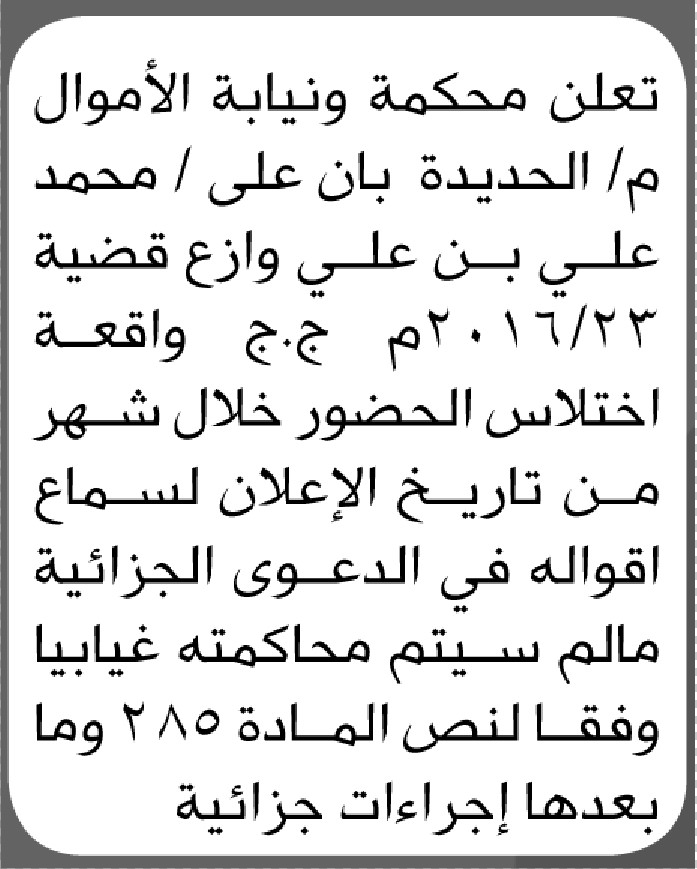 تعلن محكمة ونيابة الأموال م/ الحديدة بان على / محمد علي بن علي وازع قضية ٢٠١٦/٢٣م ج.ج واقعة اختلاس الحضور خلال شهر من تاريخ الإعلان لسماع اقواله في الدعوى الجزائية مالم سيتم محاكمته غيابيا وفقا لنص المادة ٢٨٥ وما بعدها إجراءات جزائية